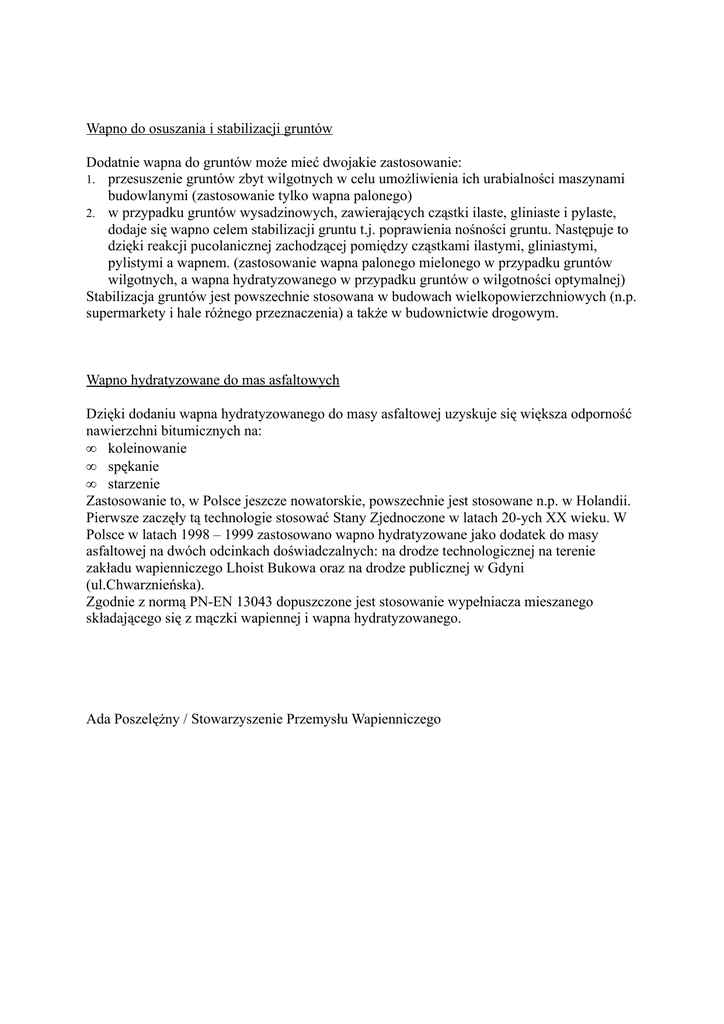 Wapno do osuszania i stabilizacji gruntów

Dodatnie wapna do gruntów może mieć dwojakie zastosowanie:
1. przesuszenie gruntów zbyt wilgotnych w celu umożliwienia ich urabialności maszynami budowlanymi (zastosowanie tylko wapna palonego)
2. w przypadku gruntów wysadzinowych, zawierających cząstki ilaste, gliniaste i pylaste, dodaje się wapno celem stabilizacji gruntu t.j. poprawienia nośności gruntu. Następuje to dzięki reakcji pucolanicznej zachodzącej pomiędzy cząstkami ilastymi, gliniastymi, pylistymi a wapnem. (zastosowanie wapna palonego mielonego w przypadku gruntów wilgotnych, a wapna hydratyzowanego w przypadku gruntów o wilgotności optymalnej)
Stabilizacja gruntów jest powszechnie stosowana w budowach wielkopowierzchniowych (n.p. supermarkety i hale różnego przeznaczenia) a także w budownictwie drogowym.

Wapno hydratyzowane do mas asfaltowych

Dzięki dodaniu wapna hydratyzowanego do masy asfaltowej uzyskuje się większa odporność nawierzchni bitumicznych na:
∞ koleinowanie
∞ spękanie
∞ starzenie
Zastosowanie to, w Polsce jeszcze nowatorskie, powszechnie jest stosowane n.p. w Holandii. Pierwsze zaczęły tą technologie stosować Stany Zjednoczone w latach 20-ych XX wieku. W Polsce w latach 1998 – 1999 zastosowano wapno hydratyzowane jako dodatek do masy asfaltowej na dwóch odcinkach doświadczalnych: na drodze technologicznej na terenie zakładu wapienniczego Lhoist Bukowa oraz na drodze publicznej w Gdyni (ul.Chwarznieńska).
Zgodnie z normą PN-EN 13043 dopuszczone jest stosowanie wypełniacza mieszanego składającego się z mączki wapiennej i wapna hydratyzowanego.

Ada Poszelężny / Stowarzyszenie Przemysłu Wapienniczego